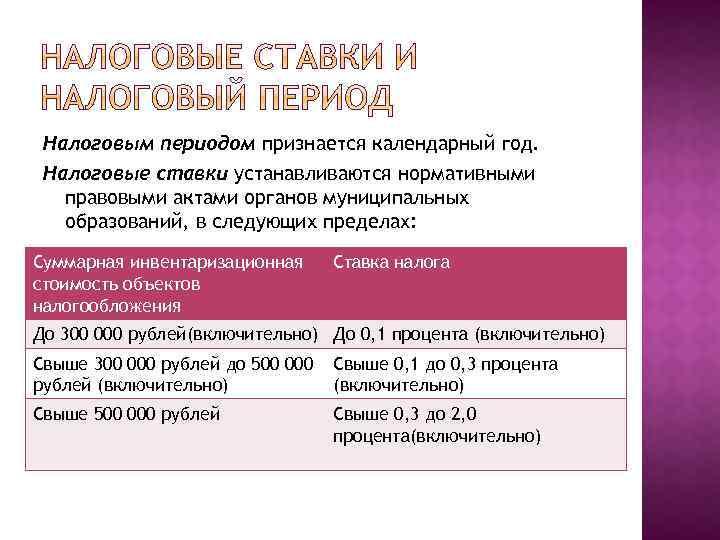 НАЛОГОВЫЕ СТАВКИ И НАЛОГОВЫЙ ПЕРИОД

Налоговым периодом признается календарный год.

Налоговые ставки устанавливаются нормативными правовыми актами органов муниципальных образований, в следующих пределах:

| Суммарная инвентаризационная стоимость объектов налогообложения | Ставка налога |
|---|---|
| До 300 000 рублей(включительно) | До 0,1 процента (включительно) |
| Свыше 300 000 рублей до 500 000 рублей (включительно) | Свыше 0,1 до 0,3 процента (включительно) |
| Свыше 500 000 рублей | Свыше 0,3 до 2,0 процента(включительно) |